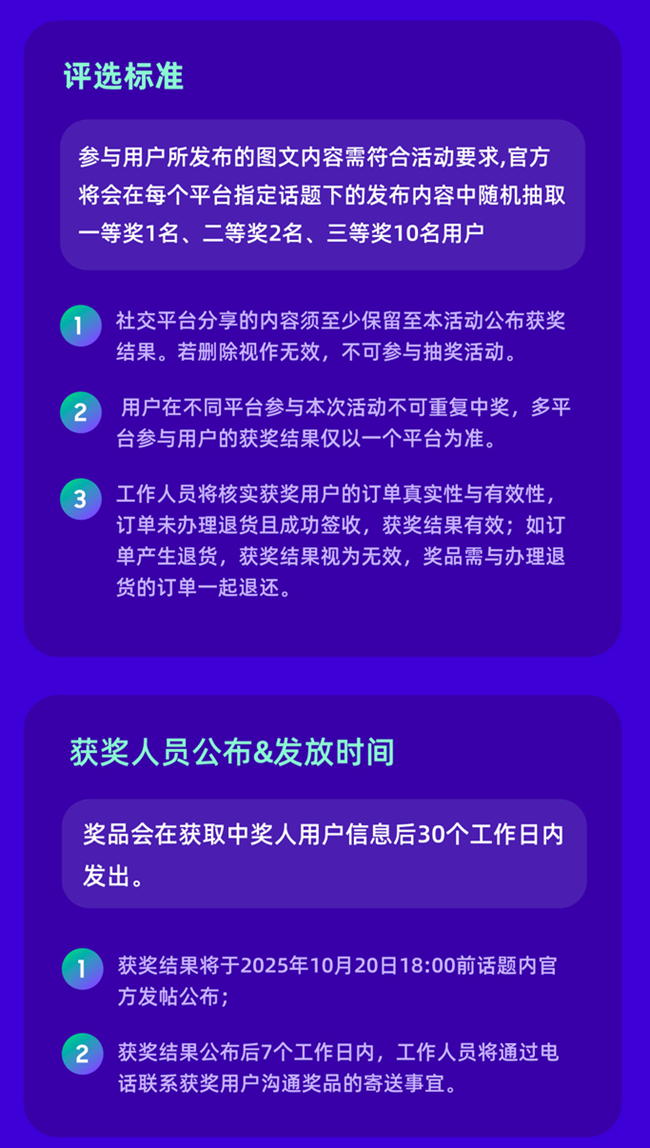 评选标准

参与用户所发布的图文内容需符合活动要求,官方将会在每个平台指定话题下的发布内容中随机抽取一等奖1名、二等奖2名、三等奖10名用户

1 社交平台分享的内容须至少保留至本活动公布获奖结果。若删除视作无效，不可参与抽奖活动。

2 用户在不同平台参与本次活动不可重复中奖，多平台参与用户的获奖结果仅以一个平台为准。

3 工作人员将核实获奖用户的订单真实性与有效性，订单未办理退货且成功签收，获奖结果有效；如订单产生退货，获奖结果视为无效，奖品需与办理退货的订单一起退还。

获奖人员公布&发放时间

奖品会在获取中奖人用户信息后30个工作日内发出。

1 获奖结果将于2025年10月20日18:00前话题内官方发帖公布；

2 获奖结果公布后7个工作日内，工作人员将通过电话联系获奖用户沟通奖品的寄送事宜。